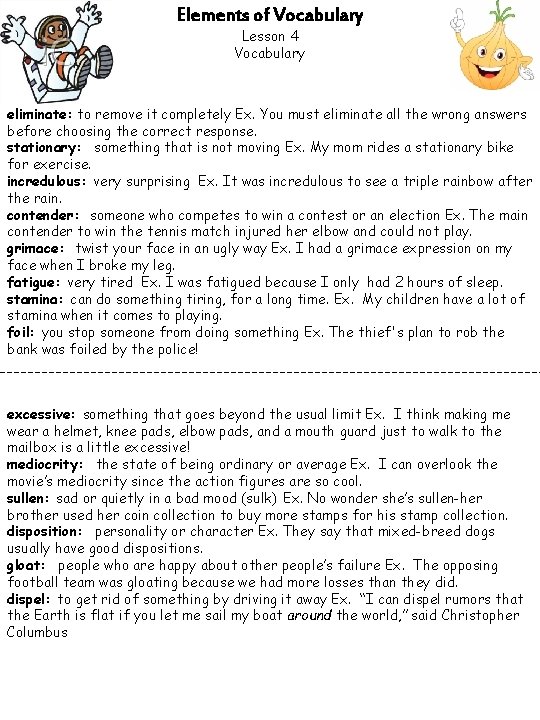 Elements of Vocabulary
Lesson 4
Vocabulary

eliminate: to remove it completely Ex. You must eliminate all the wrong answers before choosing the correct response.
stationary: something that is not moving Ex. My mom rides a stationary bike for exercise.
incredulous: very surprising Ex. It was incredulous to see a triple rainbow after the rain.
contender: someone who competes to win a contest or an election Ex. The main contender to win the tennis match injured her elbow and could not play.
grimace: twist your face in an ugly way Ex. I had a grimace expression on my face when I broke my leg.
fatigue: very tired Ex. I was fatigued because I only had 2 hours of sleep.
stamina: can do something tiring, for a long time. Ex. My children have a lot of stamina when it comes to playing.
foil: you stop someone from doing something Ex. The thief's plan to rob the bank was foiled by the police!

excessive: something that goes beyond the usual limit Ex. I think making me wear a helmet, knee pads, elbow pads, and a mouth guard just to walk to the mailbox is a little excessive!
mediocrity: the state of being ordinary or average Ex. I can overlook the movie's mediocrity since the action figures are so cool.
sullen: sad or quietly in a bad mood (sulk) Ex. No wonder she's sullen-her brother used her coin collection to buy more stamps for his stamp collection.
disposition: personality or character Ex. They say that mixed-breed dogs usually have good dispositions.
gloat: people who are happy about other people's failure Ex. The opposing football team was gloating because we had more losses than they did.
dispel: to get rid of something by driving it away Ex. "I can dispel rumors that the Earth is flat if you let me sail my boat around the world," said Christopher Columbus